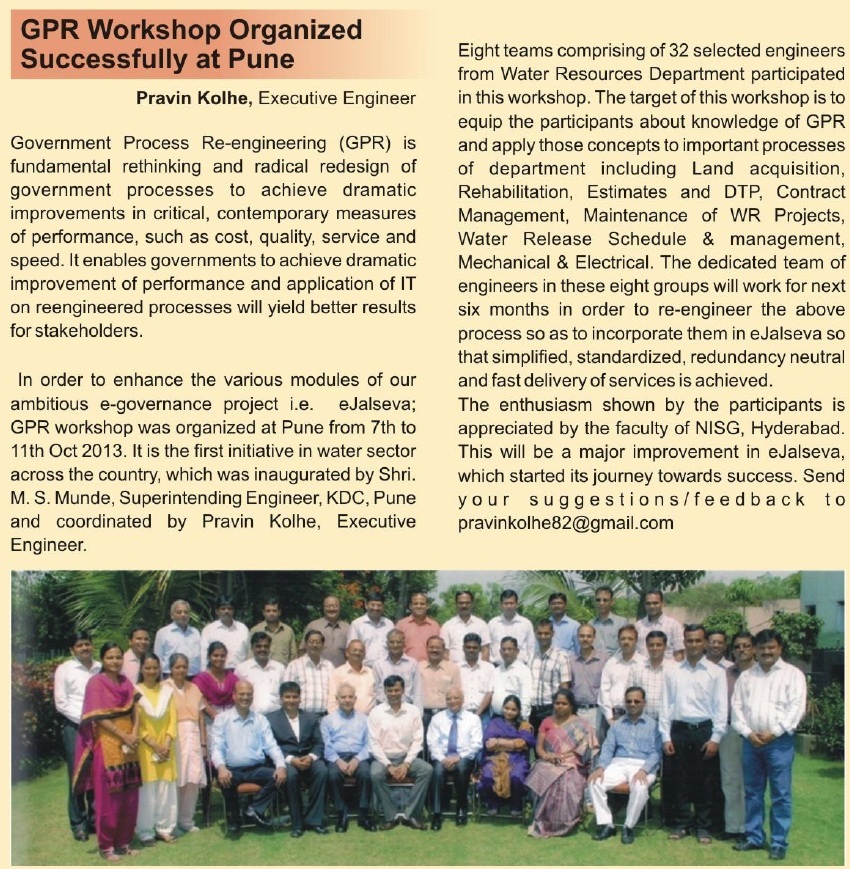 GPR Workshop Organized Successfully at Pune

Pravin Kolhe, Executive Engineer

Government Process Re-engineering (GPR) is fundamental rethinking and radical redesign of government processes to achieve dramatic improvements in critical, contemporary measures of performance, such as cost, quality, service and speed. It enables governments to achieve dramatic improvement of performance and application of IT on reengineered processes will yield better results for stakeholders.

In order to enhance the various modules of our ambitious e-governance project i.e. eJalseva; GPR workshop was organized at Pune from 7th to 11th Oct 2013. It is the first initiative in water sector across the country, which was inaugurated by Shri. M. S. Munde, Superintending Engineer, KDC, Pune and coordinated by Pravin Kolhe, Executive Engineer.

Eight teams comprising of 32 selected engineers from Water Resources Department participated in this workshop. The target of this workshop is to equip the participants about knowledge of GPR and apply those concepts to important processes of department including Land acquisition, Rehabilitation, Estimates and DTP, Contract Management, Maintenance of WR Projects, Water Release Schedule & management, Mechanical & Electrical. The dedicated team of engineers in these eight groups will work for next six months in order to re-engineer the above process so as to incorporate them in eJalseva so that simplified, standardized, redundancy neutral and fast delivery of services is achieved.
The enthusiasm shown by the participants is appreciated by the faculty of NISG, Hyderabad. This will be a major improvement in eJalseva, which started its journey towards success. Send your suggestions/feedback to pravinkolhe82@gmail.com